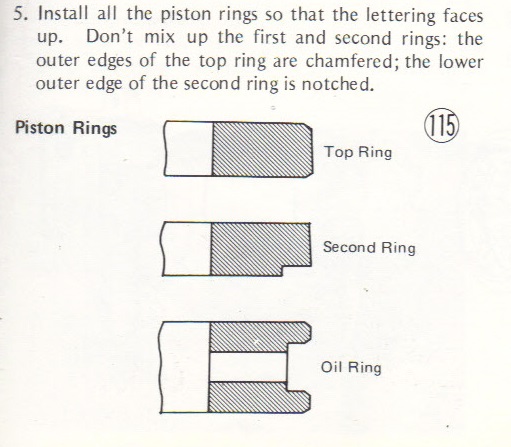 5. Install all the piston rings so that the lettering faces up. Don't mix up the first and second rings: the outer edges of the top ring are chamfered; the lower outer edge of the second ring is notched.

Piston Rings

115

Top Ring

Second Ring

Oil Ring